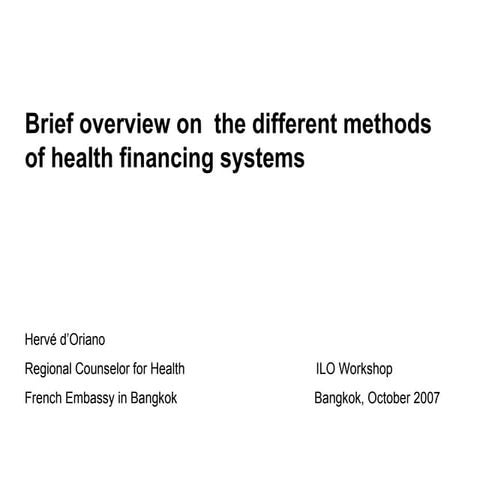 Brief overview on the different methods of health financing systems

Hervé d'Oriano

Regional Counselor for Health

French Embassy in Bangkok

ILO Workshop

Bangkok, October 2007